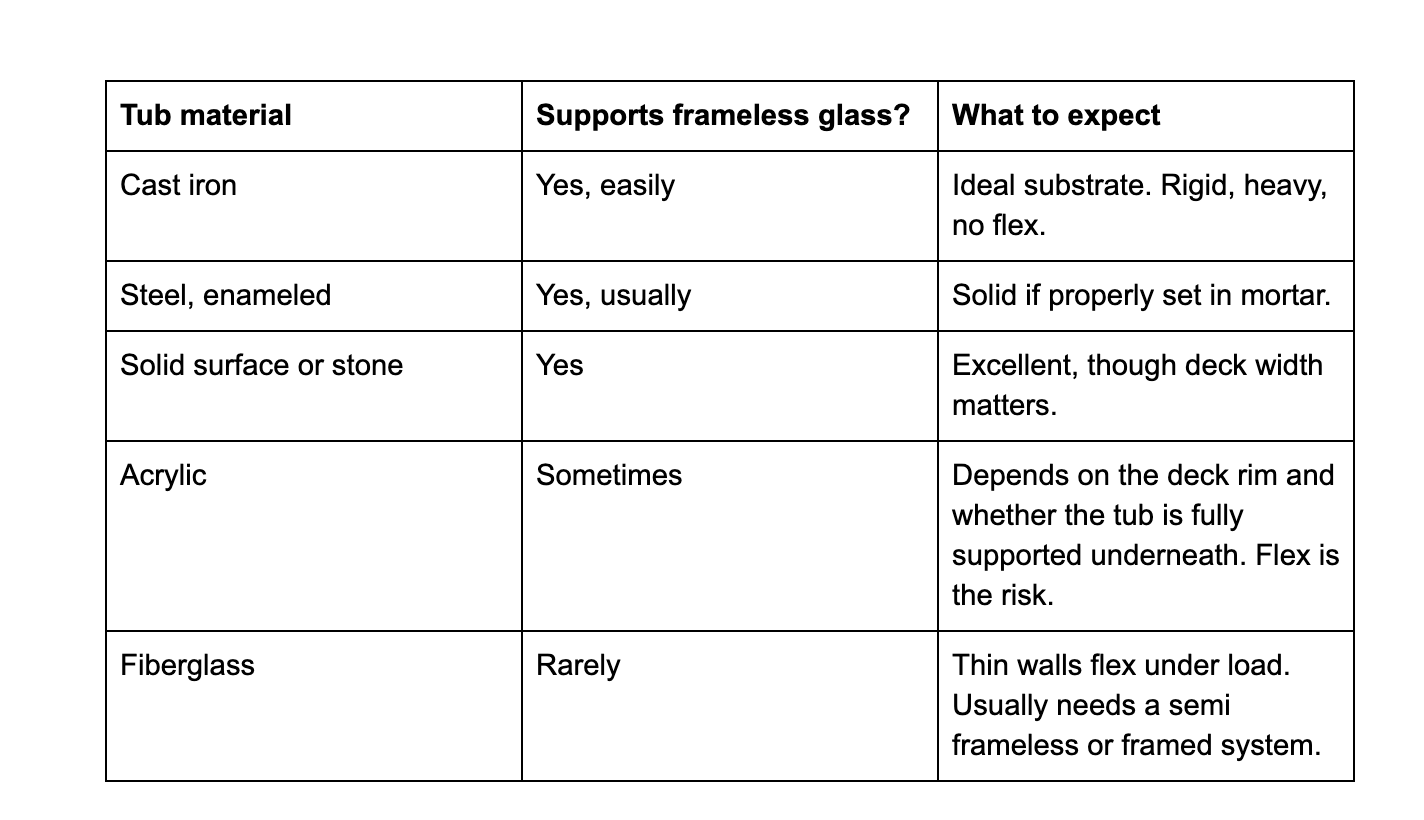 | Tub material | Supports frameless glass? | What to expect |
|---|---|---|
| Cast iron | Yes, easily | Ideal substrate. Rigid, heavy, no flex. |
| Steel, enameled | Yes, usually | Solid if properly set in mortar. |
| Solid surface or stone | Yes | Excellent, though deck width matters. |
| Acrylic | Sometimes | Depends on the deck rim and whether the tub is fully supported underneath. Flex is the risk. |
| Fiberglass | Rarely | Thin walls flex under load. Usually needs a semi frameless or framed system. |